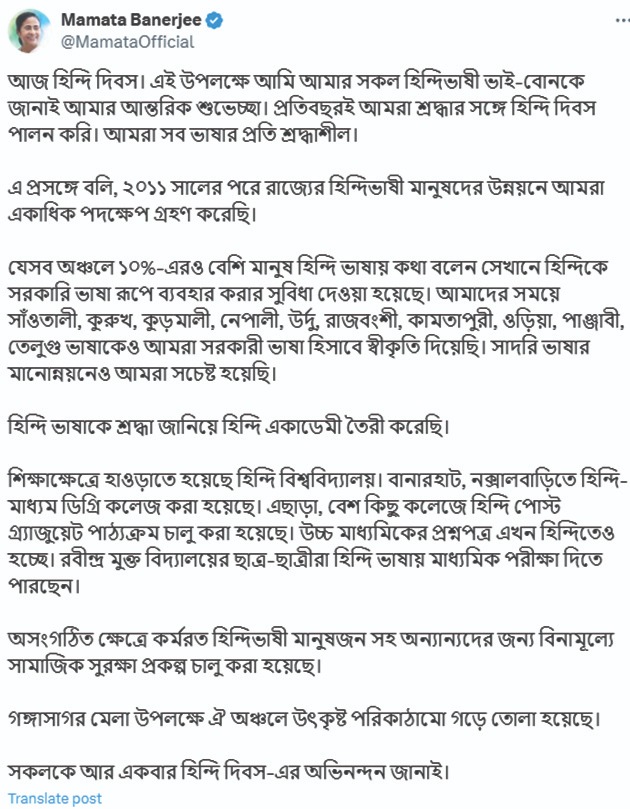 Mamata Banerjee
@MamataOfficial

আজ হিন্দি দিবস। এই উপলক্ষে আমি আমার সকল হিন্দিভাষী ভাই-বোনকে জানাই আমার আন্তরিক শুভেচ্ছা। প্রতিবছরই আমরা শ্রদ্ধার সঙ্গে হিন্দি দিবস পালন করি। আমরা সব ভাষার প্রতি শ্রদ্ধাশীল।

এ প্রসঙ্গে বলি, ২০১১ সালের পরে রাজ্যের হিন্দিভাষী মানুষদের উন্নয়নে আমরা একাধিক পদক্ষেপ গ্রহণ করেছি।

যেসব অঞ্চলে ১০%-এরও বেশি মানুষ হিন্দি ভাষায় কথা বলেন সেখানে হিন্দিকে সরকারি ভাষা রূপে ব্যবহার করার সুবিধা দেওয়া হয়েছে। আমাদের সময়ে সাঁওতালী, কুরুখ, কুড়মালী, নেপালী, উর্দু, রাজবংশী, কামতাপুরী, ওড়িয়া, পাঞ্জাবী, তেলুগু ভাষাকেও আমরা সরকারী ভাষা হিসাবে স্বীকৃতি দিয়েছি। সাদরি ভাষার মানোন্নয়নেও আমরা সচেষ্ট হয়েছি।

হিন্দি ভাষাকে শ্রদ্ধা জানিয়ে হিন্দি একাডেমী তৈরী করেছি।

শিক্ষাক্ষেত্রে হাওড়াতে হয়েছে হিন্দি বিশ্ববিদ্যালয়। বানারহাট, নক্সালবাড়িতে হিন্দি-মাধ্যম ডিগ্রি কলেজ করা হয়েছে। এছাড়া, বেশ কিছু কলেজে হিন্দি পোস্ট গ্র্যাজুয়েট পাঠ্যক্রম চালু করা হয়েছে। উচ্চ মাধ্যমিকের প্রশ্নপত্র এখন হিন্দিতেও হচ্ছে। রবীন্দ্র মুক্ত বিদ্যালয়ের ছাত্র-ছাত্রীরা হিন্দি ভাষায় মাধ্যমিক পরীক্ষা দিতে পারছেন।

অসংগঠিত ক্ষেত্রে কর্মরত হিন্দিভাষী মানুষজন সহ অন্যান্যদের জন্য বিনামূল্যে সামাজিক সুরক্ষা প্রকল্প চালু করা হয়েছে।

গঙ্গাসাগর মেলা উপলক্ষে ঐ অঞ্চলে উৎকৃষ্ট পরিকাঠামো গড়ে তোলা হয়েছে।

সকলকে আর একবার হিন্দি দিবস-এর অভিনন্দন জানাই।

Translate post